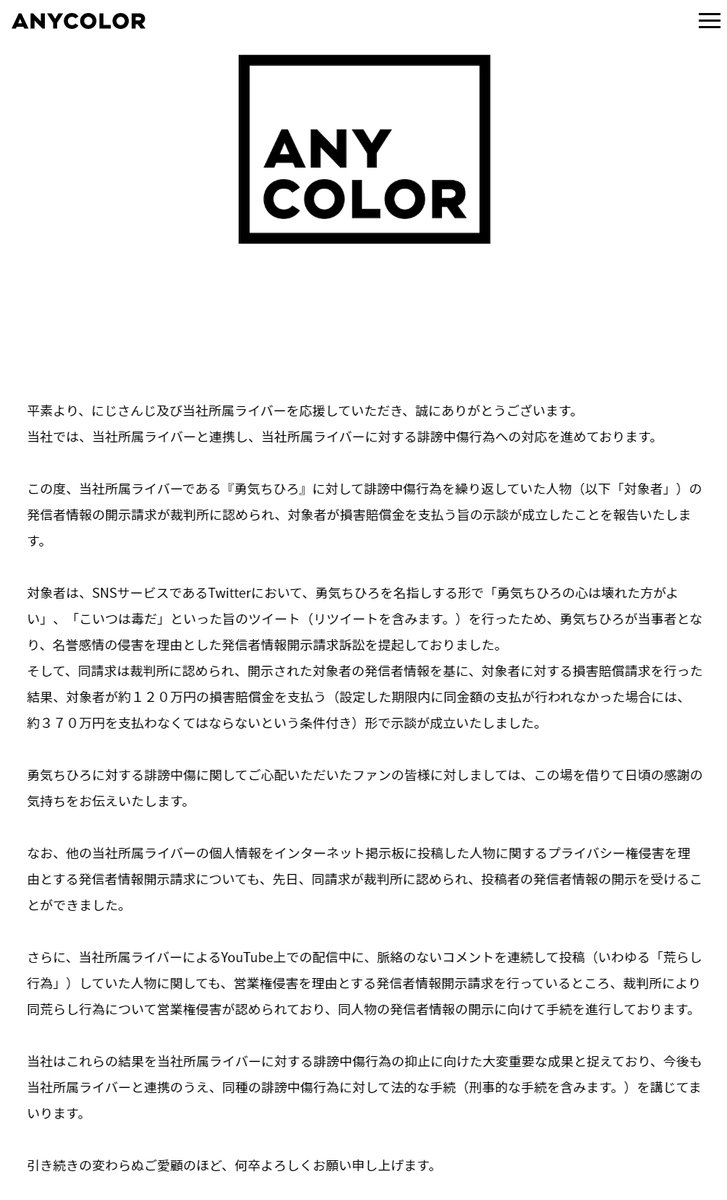 ANYCOLOR

ANY COLOR

平素より、にじさんじ及び当社所属ライバーを応援していただき、誠にありがとうございます。
当社では、当社所属ライバーと連携し、当社所属ライバーに対する誹謗中傷行為への対応を進めております。

この度、当社所属ライバーである『勇気ちひろ』に対して誹謗中傷行為を繰り返していた人物（以下「対象者」）の発信者情報の開示請求が裁判所に認められ、対象者が損害賠償金を支払う旨の示談が成立したことを報告いたします。

対象者は、SNSサービスであるTwitterにおいて、勇気ちひろを名指しする形で「勇気ちひろの心は壊れた方がよい」、「こいつは毒だ」といった旨のツイート（リツイートを含みます。）を行ったため、勇気ちひろが当事者となり、名誉感情の侵害を理由とした発信者情報開示請求訴訟を提起しておりました。
そして、同請求は裁判所に認められ、開示された対象者の発信者情報を基に、対象者に対する損害賠償請求を行った結果、対象者が約１２０万円の損害賠償金を支払う（設定した期限内に同金額の支払が行われなかった場合には、約３７０万円を支払わなくてはならないという条件付き）形で示談が成立いたしました。

勇気ちひろに対する誹謗中傷に関してご心配いただいたファンの皆様に対しましては、この場を借りて日頃の感謝の気持ちをお伝えいたします。

なお、他の当社所属ライバーの個人情報をインターネット掲示板に投稿した人物に関するプライバシー権侵害を理由とする発信者情報開示請求についても、先日、同請求が裁判所に認められ、投稿者の発信者情報の開示を受けることができました。

さらに、当社所属ライバーによるYouTube上での配信中に、脈絡のないコメントを連続して投稿（いわゆる「荒らし行為」）していた人物に関しても、営業権侵害を理由とする発信者情報開示請求を行っているところ、裁判所により同荒らし行為について営業権侵害が認められており、同人物の発信者情報の開示に向けて手続を進行しております。

当社はこれらの結果を当社所属ライバーに対する誹謗中傷行為の抑止に向けた大変重要な成果と捉えており、今後も当社所属ライバーと連携のうえ、同種の誹謗中傷行為に対して法的な手続（刑事的な手続を含みます。）を講じてまいります。

引き続きの変わらぬご愛顧のほど、何卒よろしくお願い申し上げます。